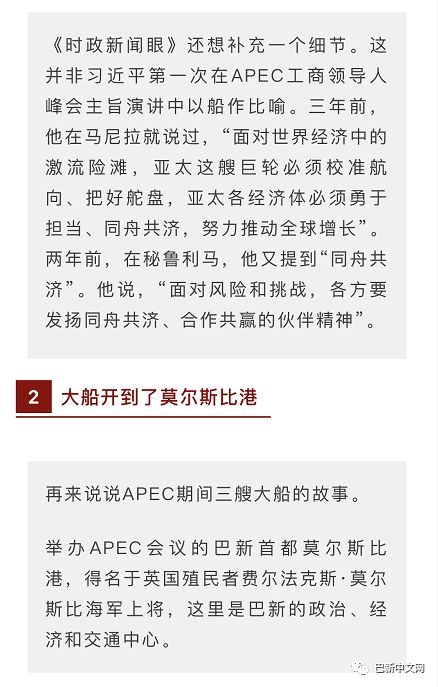 《时政新闻眼》还想补充一个细节。这并非习近平第一次在APEC工商领导人峰会主旨演讲中以船作比喻。三年前，他在马尼拉就说过，“面对世界经济中的激流险滩，亚太这艘巨轮必须校准航向、把好舵盘，亚太各经济体必须勇于担当、同舟共济，努力推动全球增长”。两年前，在秘鲁利马，他又提到“同舟共济”。他说，“面对风险和挑战，各方要发扬同舟共济、合作共赢的伙伴精神”。

2 大船开到了莫尔斯比港

再来说说APEC期间三艘大船的故事。

举办APEC会议的巴新首都莫尔斯比港，得名于英国殖民者费尔法克斯·莫尔斯比海军上将，这里是巴新的政治、经济和交通中心。

巴新中文网